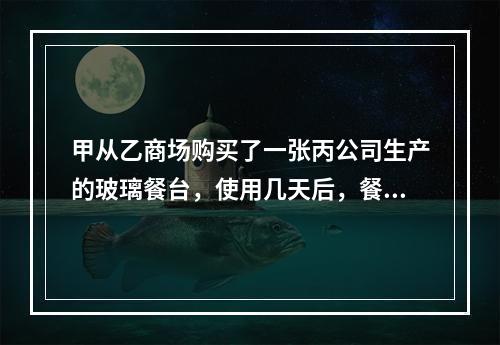 甲从乙商场购买了一张丙公司生产的玻璃餐台，使用几天后，餐...